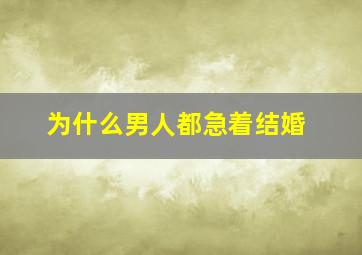 为什么男人都急着结婚